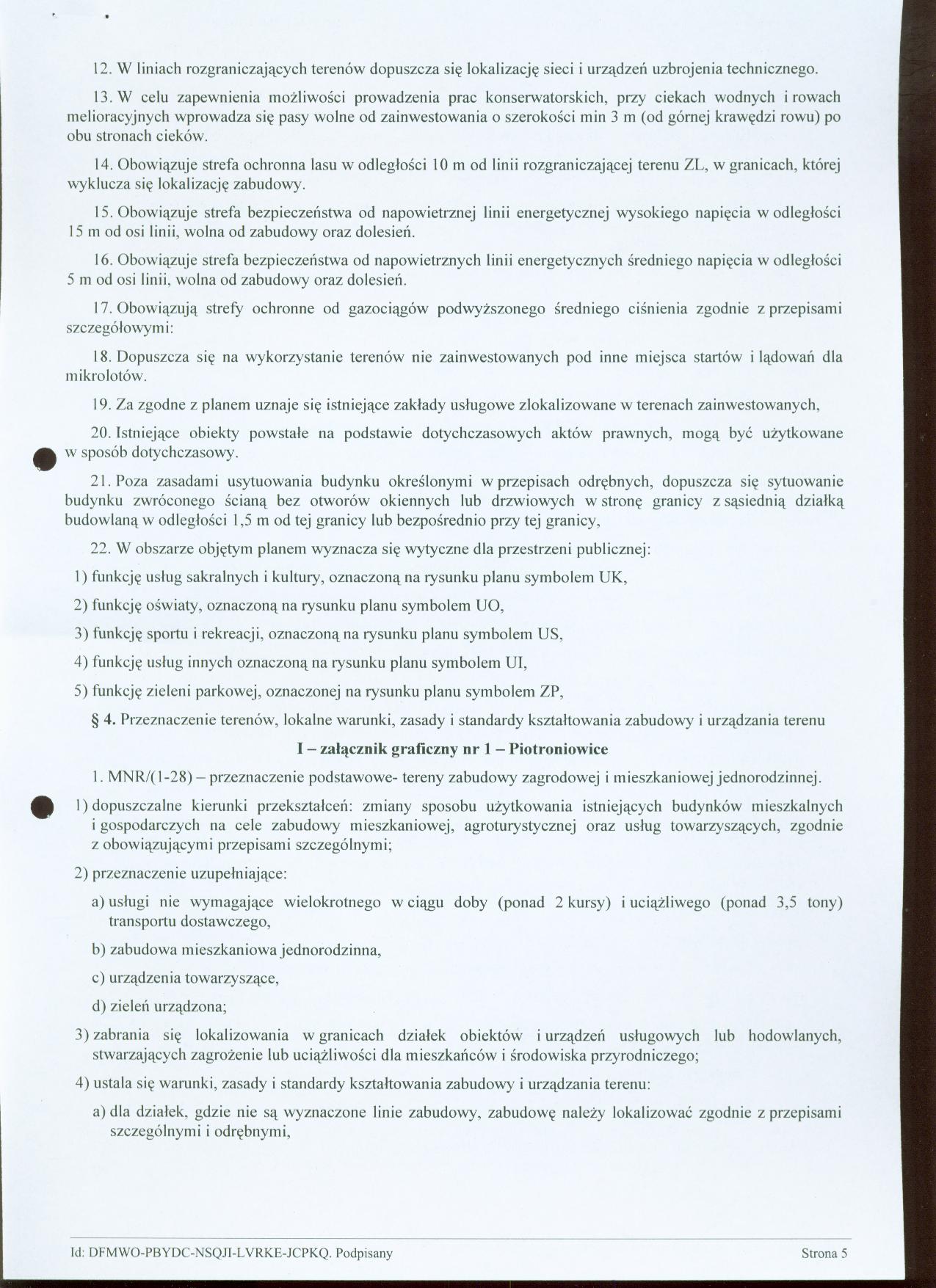 12. W liniach rozgraniczających terenów dopuszcza się lokalizację sieci i urządzeń uzbrojenia technicznego.

13. W celu zapewnienia możliwości prowadzenia prac konserwatorskich, przy ciekach wodnych i rowach melioracyjnych wprowadza się pasy wolne od zainwestowania o szerokości min 3 m (od górnej krawędzi rowu) po obu stronach cieków.

14. Obowiązuje strefa ochronna lasu w odległości 10 m od linii rozgraniczającej terenu ZL, w granicach, której wyklucza się lokalizację zabudowy.

15. Obowiązuje strefa bezpieczeństwa od napowietrznej linii energetycznej wysokiego napięcia w odległości 15 m od osi linii, wolna od zabudowy oraz dolesień.

16. Obowiązuje strefa bezpieczeństwa od napowietrznych linii energetycznych średniego napięcia w odległości 5 m od osi linii, wolna od zabudowy oraz dolesień.

17. Obowiązują strefy ochronne od gazociągów podwyższonego średniego ciśnienia zgodnie z przepisami szczegółowymi:

18. Dopuszcza się na wykorzystanie terenów nie zainwestowanych pod inne miejsca startów i lądowań dla mikrolotów.

19. Za zgodne z planem uznaje się istniejące zakłady usługowe zlokalizowane w terenach zainwestowanych,

20. Istniejące obiekty powstałe na podstawie dotychczasowych aktów prawnych, mogą być użytkowane w sposób dotychczasowy.

21. Poza zasadami usytuowania budynku określonymi w przepisach odrębnych, dopuszcza się sytuowanie budynku zwróconego ścianą bez otworów okiennych lub drzwiowych w stronę granicy z sąsiednią działką budowlaną w odległości 1,5 m od tej granicy lub bezpośrednio przy tej granicy,

22. W obszarze objętym planem wyznacza się wytyczne dla przestrzeni publicznej:

1) funkcję usług sakralnych i kultury, oznaczoną na rysunku planu symbolem UK,

2) funkcję oświaty, oznaczoną na rysunku planu symbolem UO,

3) funkcję sportu i rekreacji, oznaczoną na rysunku planu symbolem US,

4) funkcję usług innych oznaczoną na rysunku planu symbolem UI,

5) funkcję zieleni parkowej, oznaczonej na rysunku planu symbolem ZP,

§ 4. Przeznaczenie terenów, lokalne warunki, zasady i standardy kształtowania zabudowy i urządzania terenu

I – załącznik graficzny nr 1 – Piotroniowice

1. MNR/(1-28) – przeznaczenie podstawowe- tereny zabudowy zagrodowej i mieszkaniowej jednorodzinnej.

1) dopuszczalne kierunki przekształceń: zmiany sposobu użytkowania istniejących budynków mieszkalnych i gospodarczych na cele zabudowy mieszkaniowej, agroturystycznej oraz usług towarzyszących, zgodnie z obowiązującymi przepisami szczególnymi;

2) przeznaczenie uzupełniające:

a) usługi nie wymagające wielokrotnego w ciągu doby (ponad 2 kursy) i uciążliwego (ponad 3,5 tony) transportu dostawczego,

b) zabudowa mieszkaniowa jednorodzinna,

c) urządzenia towarzyszące,

d) zieleń urządzona;

3) zabrania się lokalizowania w granicach działek obiektów i urządzeń usługowych lub hodowlanych, stwarzających zagrożenie lub uciążliwości dla mieszkańców i środowiska przyrodniczego;

4) ustala się warunki, zasady i standardy kształtowania zabudowy i urządzania terenu:

a) dla działek, gdzie nie są wyznaczone linie zabudowy, zabudowę należy lokalizować zgodnie z przepisami szczególnymi i odrębnymi,

Id: DFMWO-PBYDC-NSQJI-LVRKE-JCPKQ. Podpisany

Strona 5